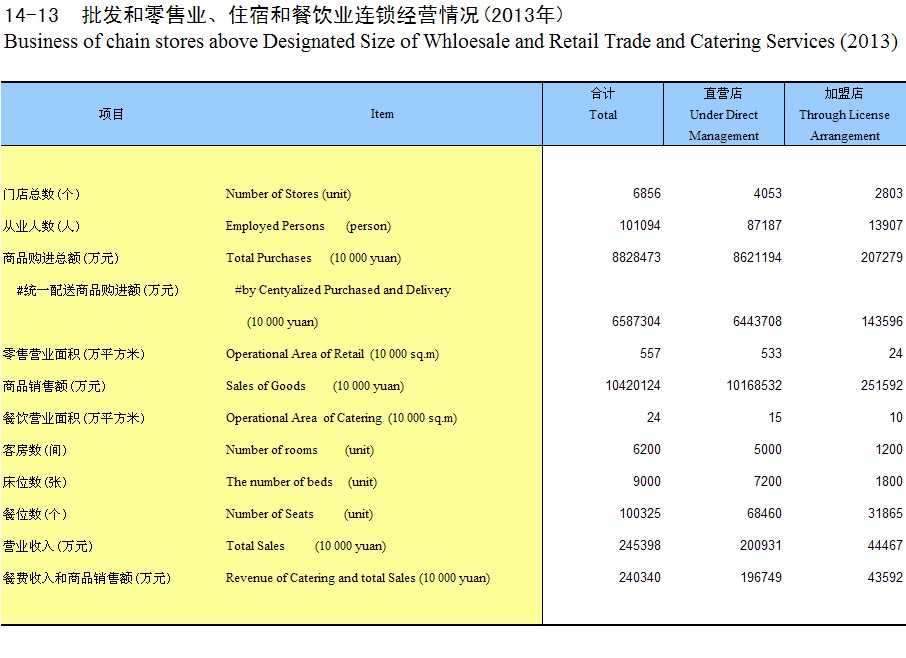 14-13 批发和零售业、住宿和餐饮业连锁经营情况(2013年)
Business of chain stores above Designated Size of Whloesale and Retail Trade and Catering Services (2013)

| 项目 | Item | 合计 Total | 直营店 Under Direct Management | 加盟店 Through License Arrangement |
|---|---|---|---|---|
| 门店总数(个) | Number of Stores (unit) | 6856 | 4053 | 2803 |
| 从业人数(人) | Employed Persons (person) | 101094 | 87187 | 13907 |
| 商品购进总额(万元) | Total Purchases (10 000 yuan) | 8828473 | 8621194 | 207279 |
| #统一配送商品购进额(万元) | #by Centyalized Purchased and Delivery (10 000 yuan) | 6587304 | 6443708 | 143596 |
| 零售营业面积(万平方米) | Operational Area of Retail (10 000 sq.m) | 557 | 533 | 24 |
| 商品销售额(万元) | Sales of Goods (10 000 yuan) | 10420124 | 10168532 | 251592 |
| 餐饮营业面积(万平方米) | Operational Area of Catering (10 000 sq.m) | 24 | 15 | 10 |
| 客房数(间) | Number of rooms (unit) | 6200 | 5000 | 1200 |
| 床位数(张) | The number of beds (unit) | 9000 | 7200 | 1800 |
| 餐位数(个) | Number of Seats (unit) | 100325 | 68460 | 31865 |
| 营业收入(万元) | Total Sales (10 000 yuan) | 245398 | 200931 | 44467 |
| 餐费收入和商品销售额(万元) | Revenue of Catering and total Sales (10 000 yuan) | 240340 | 196749 | 43592 |